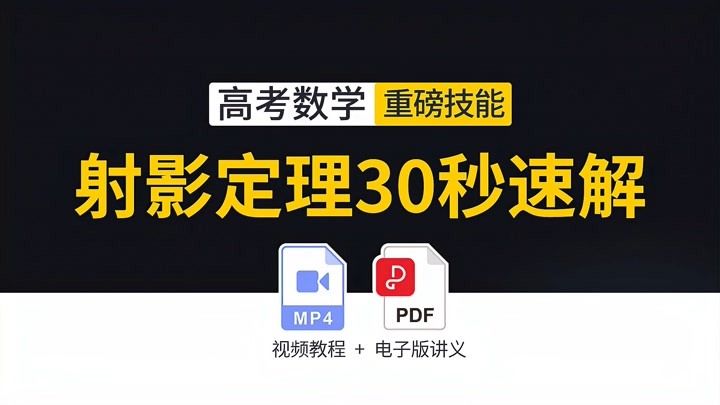 高考数学 重磅技能

射影定理30秒速解

MP4

PDF

视频教程 + 电子版讲义